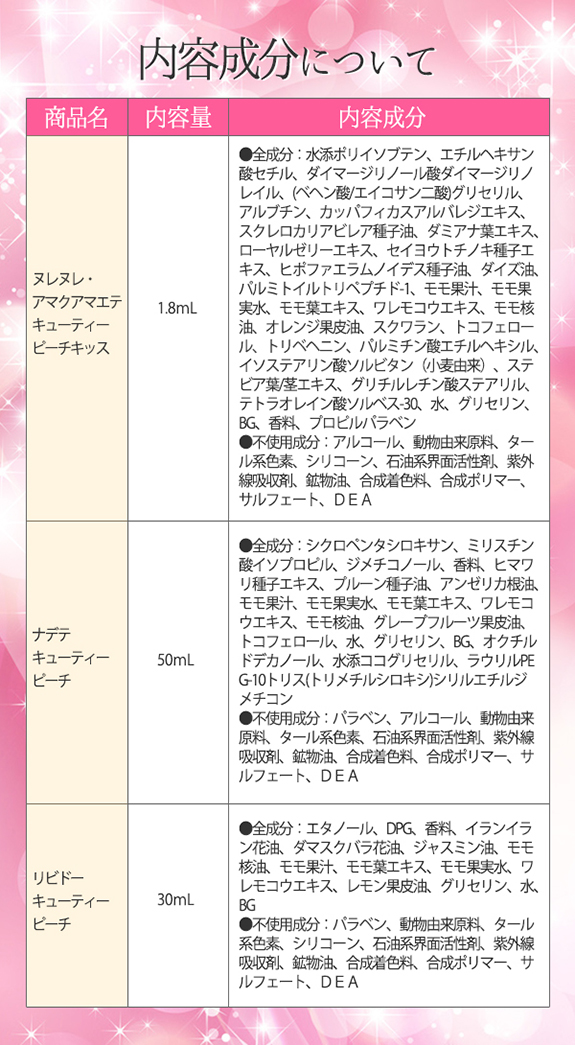 内容成分について

| 商品名 | 内容量 | 内容成分 |
|---|---|---|
| ヌレヌレ・アマクアマエテキューティーピーチキッス | 1.8mL | ●全成分：水添ポリイソブテン、エチルヘキサン酸セチル、ダイマージリノール酸ダイマージリノレイル、(ベヘン酸/エイコサン二酸)グリセリル、アルブチン、カッパフィカスアルバレジエキス、スクレロカリアビレア種子油、ダミアナ葉エキス、ローヤルゼリーエキス、セイヨウトチノキ種子エキス、ヒポファエラムノイデス種子油、ダイズ油、パルミトイルトリペプチド-1、モモ果汁、モモ果実水、モモ葉エキス、ワレモコウエキス、モモ核油、オレンジ果皮油、スクワラン、トコフェロール、トリベヘニン、パルミチン酸エチルヘキシル、イソステアリン酸ソルビタン（小麦由来）、ステビア葉/茎エキス、グリチルレチン酸ステアリル、テトラオレイン酸ソルベス-30、水、グリセリン、BG、香料、プロピルパラベン ●不使用成分：アルコール、動物由来原料、タール系色素、シリコーン、石油系界面活性剤、紫外線吸収剤、鉱物油、合成着色料、合成ポリマー、サルフェート、ＤＥＡ |
| ナデテキューティーピーチ | 50mL | ●全成分：シクロペンタシロキサン、ミリスチン酸イソプロピル、ジメチコノール、香料、ヒマワリ種子エキス、プルーン種子油、アンゼリカ根油、モモ果汁、モモ果実水、モモ葉エキス、ワレモコウエキス、モモ核油、グレープフルーツ果皮油、トコフェロール、水、グリセリン、BG、オクチルドデカノール、水添ココグリセリル、ラウリルPEG-10トリス(トリメチルシロキシ)シリルエチルジメチコン ●不使用成分：パラベン、アルコール、動物由来原料、タール系色素、石油系界面活性剤、紫外線吸収剤、鉱物油、合成着色料、合成ポリマー、サルフェート、ＤＥＡ |
| リビドーキューティーピーチ | 30mL | ●全成分：エタノール、DPG、香料、イランイラン花油、ダマスクバラ花油、ジャスミン油、モモ核油、モモ果汁、モモ葉エキス、モモ果実水、ワレモコウエキス、レモン果皮油、グリセリン、水、BG ●不使用成分：パラベン、動物由来原料、タール系色素、シリコーン、石油系界面活性剤、紫外線吸収剤、鉱物油、合成着色料、合成ポリマー、サルフェート、ＤＥＡ |